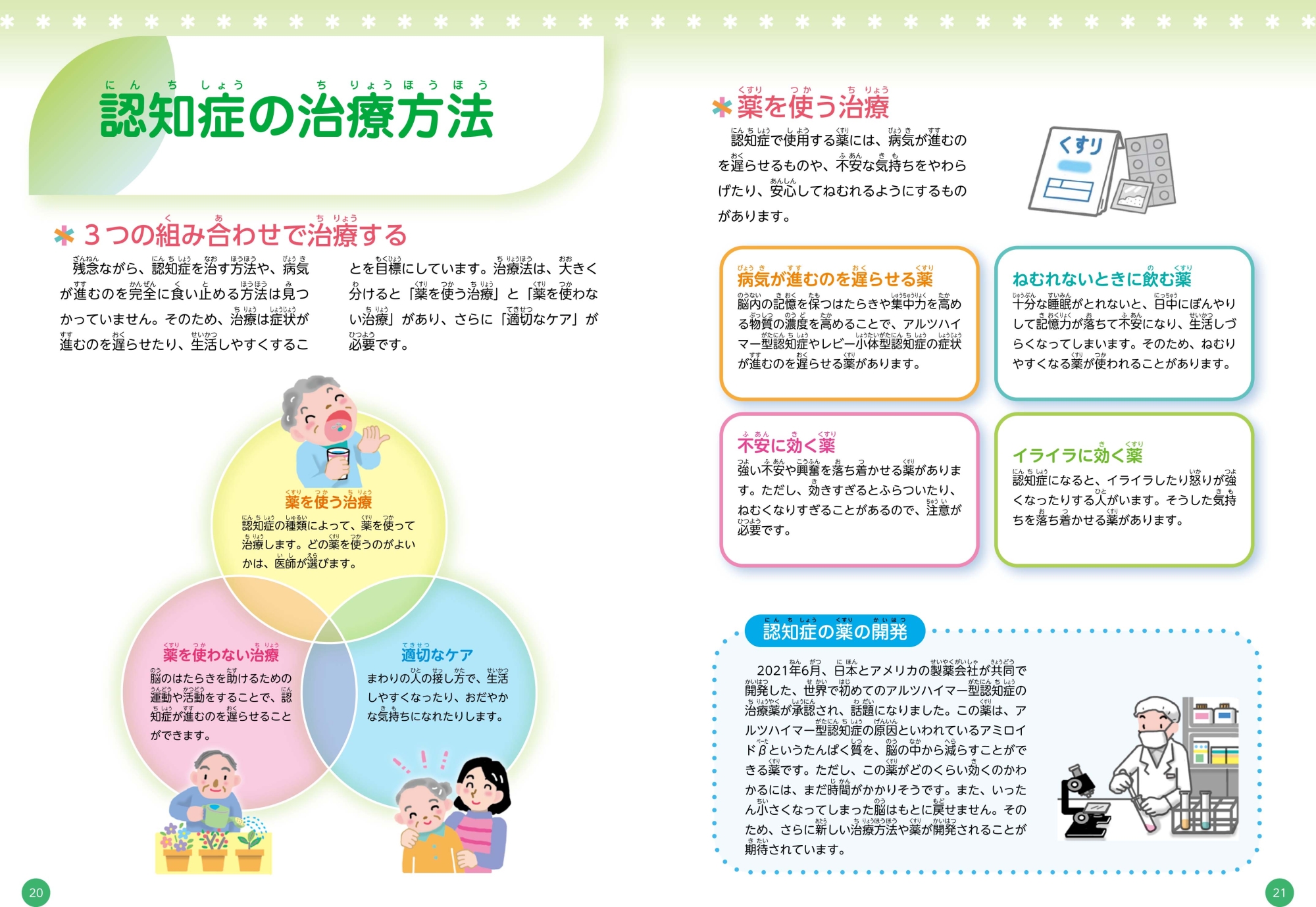 認知症の治療方法

3つの組み合わせで治療する

残念ながら、認知症を治す方法や、病気が進むのを完全に食い止める方法は見つかっていません。そのため、治療は症状が進むのを遅らせたり、生活しやすくすることを目標にしています。治療法は、大きく分けると「薬を使う治療」と「薬を使わない治療」があり、さらに「適切なケア」が必要です。

薬を使う治療
認知症の種類によって、薬を使って治療します。どの薬を使うのがよいかは、医師が選びます。

薬を使わない治療
脳のはたらきを助けるための運動や活動をすることで、認知症が進むのを遅らせることができます。

適切なケア
まわりの人の接し方で、生活しやすくなったり、おだやかな気持ちになれたりします。

20

薬を使う治療

認知症で使用する薬には、病気が進むのを遅らせるものや、不安な気持ちをやわらげたり、安心してねむれるようにするものがあります。

くすり

病気が進むのを遅らせる薬
脳内の記憶を保つはたらきや集中力を高める物質の濃度を高めることで、アルツハイマー型認知症やレビー小体型認知症の症状が進むのを遅らせる薬があります。

ねむれないときに飲む薬
十分な睡眠がとれないと、日中にぼんやりして記憶力が落ちて不安になり、生活しづらくなってしまいます。そのため、ねむりやすくなる薬が使われることがあります。

不安に効く薬
強い不安や興奮を落ち着かせる薬があります。ただし、効きすぎるとふらついたり、ねむくなりすぎることがあるので、注意が必要です。

イライラに効く薬
認知症になると、イライラしたり怒りが強くなったりする人がいます。そうした気持ちを落ち着かせる薬があります。

認知症の薬の開発

2021年6月、日本とアメリカの製薬会社が共同で開発した、世界で初めてのアルツハイマー型認知症の治療薬が承認され、話題になりました。この薬は、アルツハイマー型認知症の原因といわれているアミロイドβというたんぱく質を、脳の中から減らすことができる薬です。ただし、この薬がどのくらい効くのかわかるには、まだ時間がかかりそうです。また、いったん小さくなってしまった脳はもとに戻せません。そのため、さらに新しい治療方法や薬が開発されることが期待されています。

21